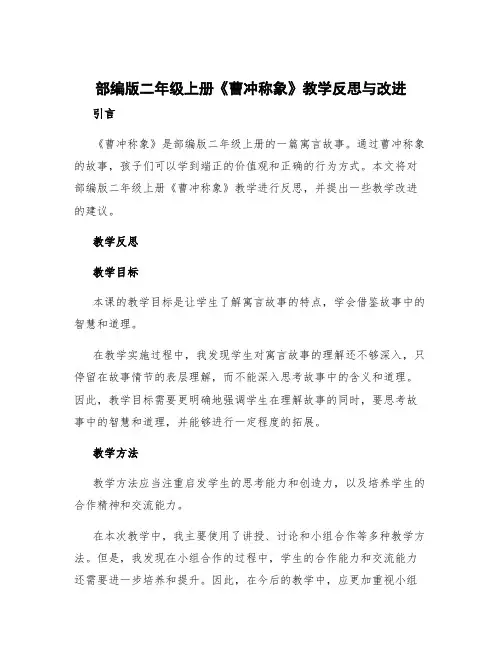 部编版二年级上册《曹冲称象》教学反思与改进

引言

《曹冲称象》是部编版二年级上册的一篇寓言故事。通过曹冲称象的故事，孩子们可以学到端正的价值观和正确的行为方式。本文将对部编版二年级上册《曹冲称象》教学进行反思，并提出一些教学改进的建议。

教学反思

教学目标

本课的教学目标是让学生了解寓言故事的特点，学会借鉴故事中的智慧和道理。

在教学实施过程中，我发现学生对寓言故事的理解还不够深入，只停留在故事情节的表层理解，而不能深入思考故事中的含义和道理。因此，教学目标需要更明确地强调学生在理解故事的同时，要思考故事中的智慧和道理，并能够进行一定程度的拓展。

教学方法

教学方法应当注重启发学生的思考能力和创造力，以及培养学生的合作精神和交流能力。

在本次教学中，我主要使用了讲授、讨论和小组合作等多种教学方法。但是，我发现在小组合作的过程中，学生的合作能力和交流能力还需要进一步培养和提升。因此，在今后的教学中，应更加重视小组